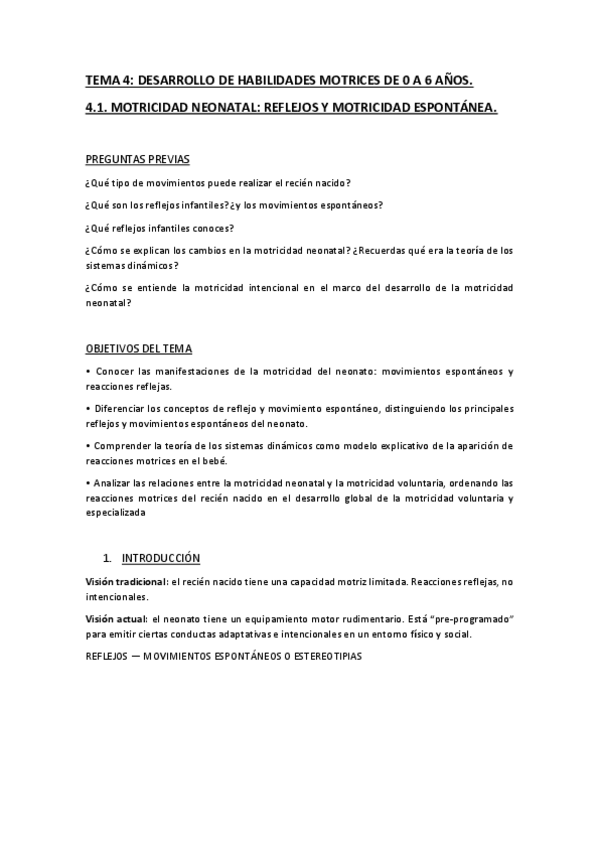 TEMA 4: DESARROLLO DE HABILIDADES MOTRICES DE 0 A 6 AÑOS.

4.1. MOTRICIDAD NEONATAL: REFLEJOS Y MOTRICIDAD ESPONTÁNEA.

PREGUNTAS PREVIAS

¿Qué tipo de movimientos puede realizar el recién nacido?

¿Qué son los reflejos infantiles? ¿y los movimientos espontáneos?

¿Qué reflejos infantiles conoces?

¿Cómo se explican los cambios en la motricidad neonatal? ¿Recuerdas qué era la teoría de los sistemas dinámicos?

¿Cómo se entiende la motricidad intencional en el marco del desarrollo de la motricidad neonatal?

OBJETIVOS DEL TEMA

• Conocer las manifestaciones de la motricidad del neonato: movimientos espontáneos y reacciones reflejas.

• Diferenciar los conceptos de reflejo y movimiento espontáneo, distinguiendo los principales reflejos y movimientos espontáneos del neonato.

• Comprender la teoría de los sistemas dinámicos como modelo explicativo de la aparición de reacciones motrices en el bebé.

• Analizar las relaciones entre la motricidad neonatal y la motricidad voluntaria, ordenando las reacciones motrices del recién nacido en el desarrollo global de la motricidad voluntaria y especializada

1. INTRODUCCIÓN

Visión tradicional: el recién nacido tiene una capacidad motriz limitada. Reacciones reflejas, no intencionales.

Visión actual: el neonato tiene un equipamiento motor rudimentario. Está "pre-programado" para emitir ciertas conductas adaptativas e intencionales en un entorno físico y social.

REFLEJOS — MOVIMIENTOS ESPONTÁNEOS O ESTEREOTIPIAS